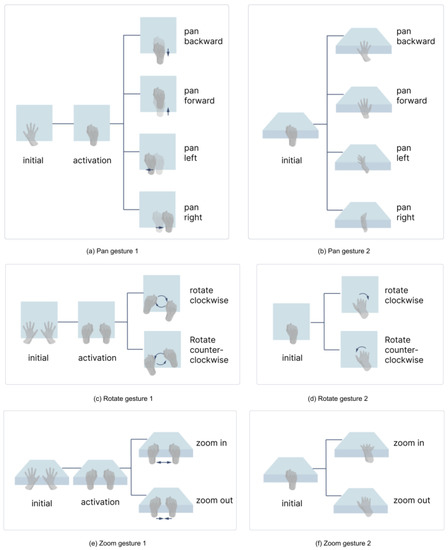 initial

activation

pan backward

pan forward

pan left

pan right

(a) Pan gesture 1

initial

pan backward

pan forward

pan left

pan right

(b) Pan gesture 2

initial

activation

rotate clockwise

Rotate counter-clockwise

(c) Rotate gesture 1

initial

rotate clockwise

Rotate counter-clockwise

(d) Rotate gesture 2

initial

activation

zoom in

zoom out

(e) Zoom gesture 1

initial

zoom in

zoom out

(f) Zoom gesture 2